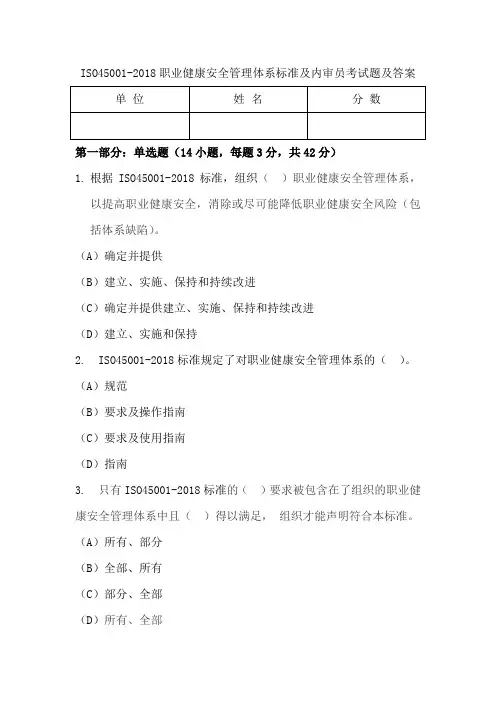 ISO45001-2018 职业健康安全管理体系标准及内审员考试题及答案

| 单 位 | 姓 名 | 分 数 |
|---|---|---|
| | | |

第一部分：单选题（14 小题，每题 3 分，共 42 分）

1. 根据 ISO45001-2018 标准，组织（ ）职业健康安全管理体系，以提高职业健康安全，消除或尽可能降低职业健康安全风险（包括体系缺陷）。

（A）确定并提供

（B）建立、实施、保持和持续改进

（C）确定并提供建立、实施、保持和持续改进

（D）建立、实施和保持

2. ISO45001-2018 标准规定了对职业健康安全管理体系的（ ）。

（A）规范

（B）要求及操作指南

（C）要求及使用指南

（D）指南

3. 只有 ISO45001-2018 标准的（ ）要求被包含在了组织的职业健康安全管理体系中且（ ）得以满足， 组织才能声明符合本标准。

（A）所有、部分

（B）全部、所有

（C）部分、全部

（D）所有、全部